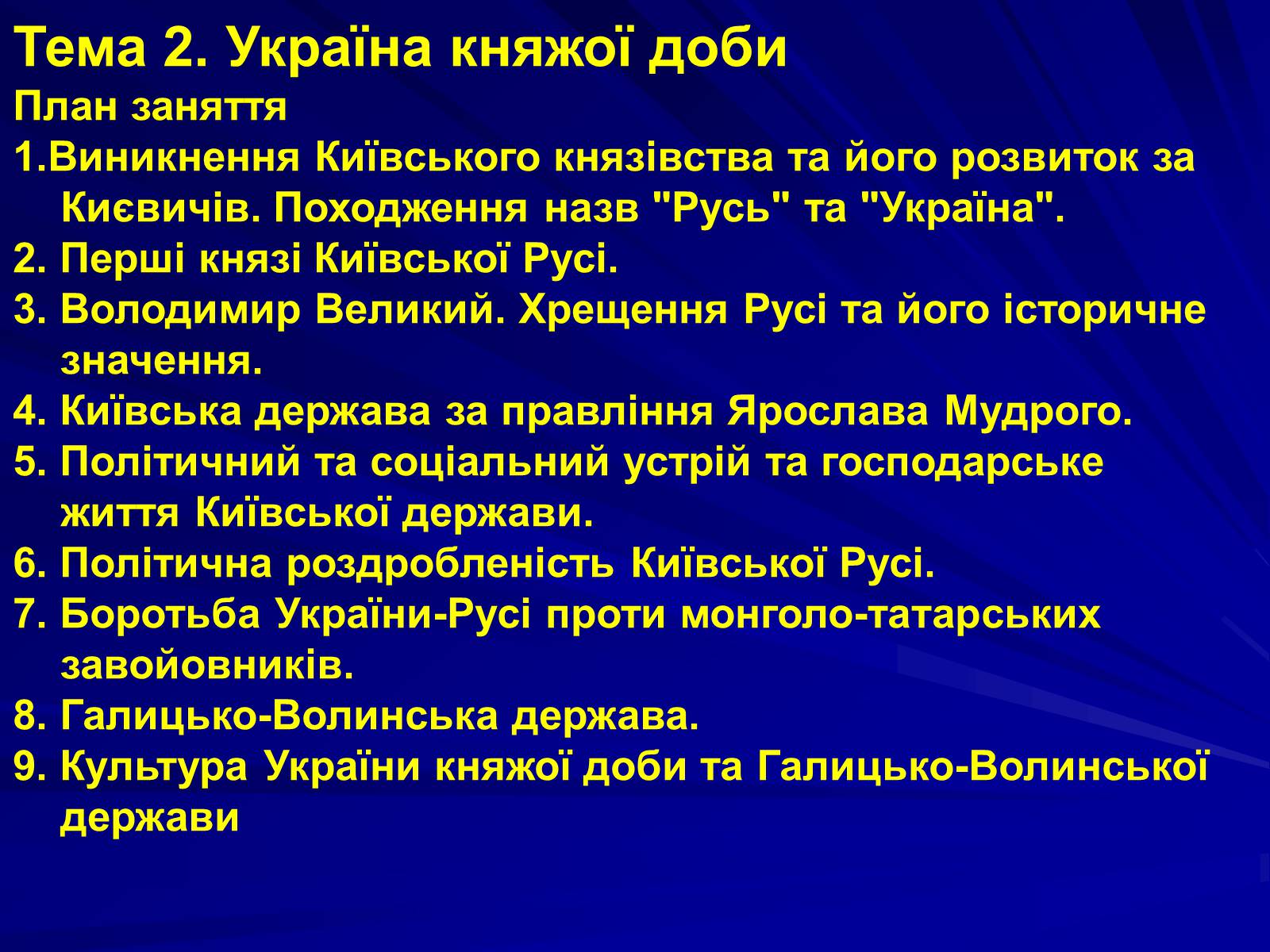 Тема 2. Україна княжої доби
План заняття
1.Виникнення Київського князівства та його розвиток за Києвичів. Походження назв "Русь" та "Україна".
2. Перші князі Київської Русі.
3. Володимир Великий. Хрещення Русі та його історичне значення.
4. Київська держава за правління Ярослава Мудрого.
5. Політичний та соціальний устрій та господарське життя Київської держави.
6. Політична роздробленість Київської Русі.
7. Боротьба України-Русі проти монголо-татарських завойовників.
8. Галицько-Волинська держава.
9. Культура України княжої доби та Галицько-Волинської держави